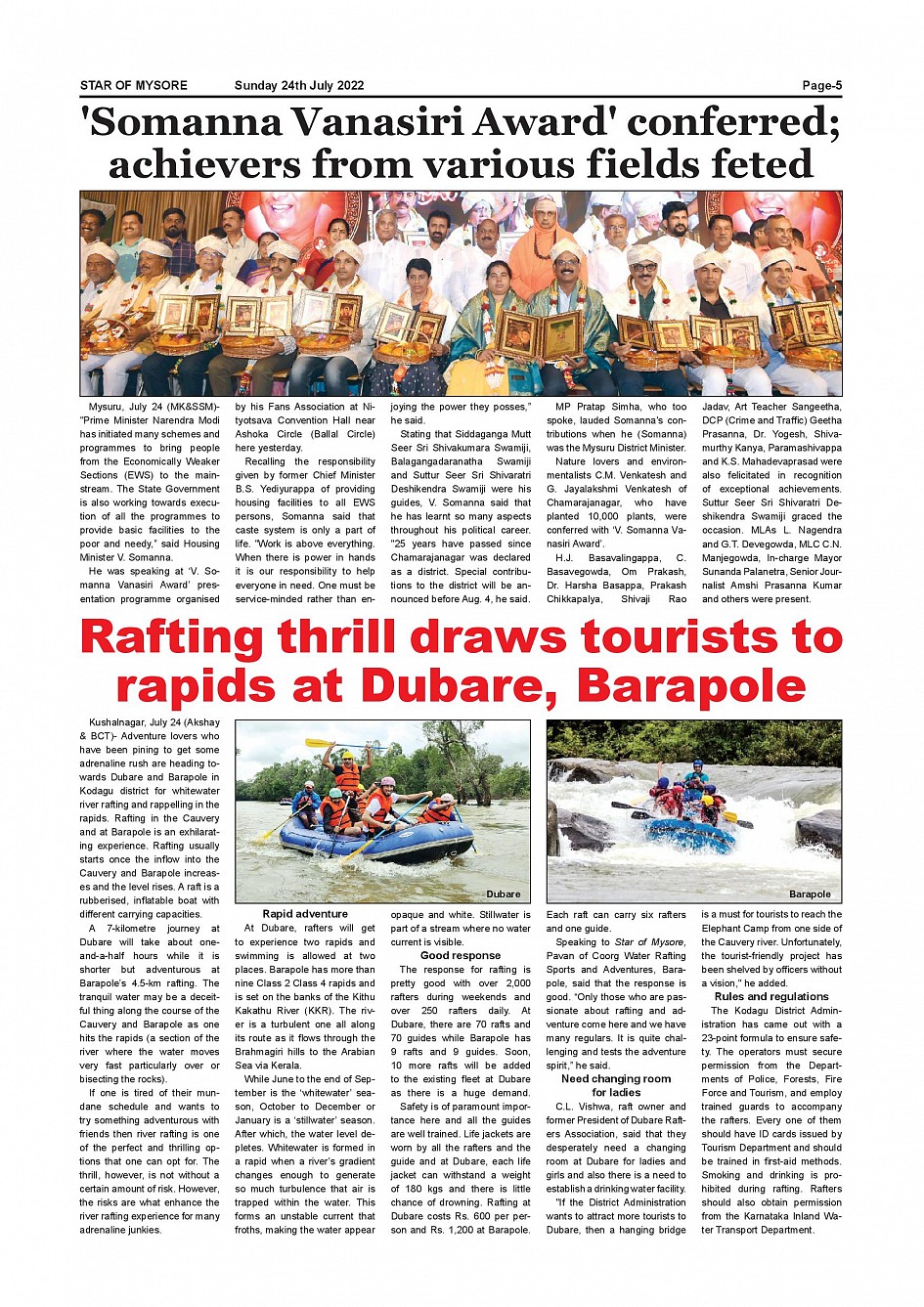 STAR OF MYSORE Sunday 24th July 2022 Page-5

'Somanna Vanasiri Award' conferred; achievers from various fields feted

Mysuru, July 24 (MK&SSM)- "Prime Minister Narendra Modi has initiated many schemes and programmes to bring people from the Economically Weaker Sections (EWS) to the mainstream. The State Government is also working towards execution of all the programmes to provide basic facilities to the poor and needy," said Housing Minister V. Somanna.

He was speaking at 'V. Somanna Vanasiri Award' presentation programme organised by his Fans Association at Nityotsava Convention Hall near Ashoka Circle (Ballal Circle) here yesterday.

Recalling the responsibility given by former Chief Minister B.S. Yediyurappa of providing housing facilities to all EWS persons, Somanna said that caste system is only a part of life. "Work is above everything. When there is power in hands it is our responsibility to help everyone in need. One must be service-minded rather than enjoying the power they posses," he said.

Stating that Siddaganga Mutt Seer Sri Shivakumara Swamiji, Balagangadaranatha Swamiji and Suttur Seer Sri Shivaratri Deshikendra Swamiji were his guides, V. Somanna said that he has learnt so many aspects throughout his political career. "25 years have passed since Chamarajanagar was declared as a district. Special contributions to the district will be announced before Aug. 4, he said.

MP Pratap Simha, who too spoke, lauded Somanna's contributions when he (Somanna) was the Mysuru District Minister.

Nature lovers and environmentalists C.M. Venkatesh and G. Jayalakshmi Venkatesh of Chamarajanagar, who have planted 10,000 plants, were conferred with 'V. Somanna Vanasiri Award'.

H.J. Basavalingappa, C. Basavegowda, Om Prakash, Dr. Harsha Basappa, Prakash Chikkapalya, Shivaji Rao Jadav, Art Teacher Sangeetha, DCP (Crime and Traffic) Geetha Prasanna, Dr. Yogesh, Shivamurthy Kanya, Paramashivappa and K.S. Mahadevaprasad were also felicitated in recognition of exceptional achievements. Suttur Seer Sri Shivaratri Deshikendra Swamiji graced the occasion. MLAs L. Nagendra and G.T. Devegowda, MLC C.N. Manjegowda, In-charge Mayor Sunanda Palanetra, Senior Journalist Amshi Prasanna Kumar and others were present.

Rafting thrill draws tourists to rapids at Dubare, Barapole

Kushalnagar, July 24 (Akshay & BCT)- Adventure lovers who have been pining to get some adrenaline rush are heading towards Dubare and Barapole in Kodagu district for whitewater river rafting and rappelling in the rapids. Rafting in the Cauvery and at Barapole is an exhilarating experience. Rafting usually starts once the inflow into the Cauvery and Barapole increases and the level rises. A raft is a rubberised, inflatable boat with different carrying capacities.

A 7-kilometre journey at Dubare will take about one-and-a-half hours while it is shorter but adventurous at Barapole's 4.5-km rafting. The tranquil water may be a deceitful thing along the course of the Cauvery and Barapole as one hits the rapids (a section of the river where the water moves very fast particularly over or bisecting the rocks).

If one is tired of their mundane schedule and wants to try something adventurous with friends then river rafting is one of the perfect and thrilling options that one can opt for. The thrill, however, is not without a certain amount of risk. However, the risks are what enhance the river rafting experience for many adrenaline junkies.

Dubare

Rapid adventure

At Dubare, rafters will get to experience two rapids and swimming is allowed at two places. Barapole has more than nine Class 2 Class 4 rapids and is set on the banks of the Kithu Kakathu River (KKR). The river is a turbulent one all along its route as it flows through the Brahmagiri hills to the Arabian Sea via Kerala.

While June to the end of September is the 'whitewater' season, October to December or January is a 'stillwater' season. After which, the water level depletes. Whitewater is formed in a rapid when a river's gradient changes enough to generate so much turbulence that air is trapped within the water. This forms an unstable current that froths, making the water appear opaque and white. Stillwater is part of a stream where no water current is visible.

Good response

The response for rafting is pretty good with over 2,000 rafters during weekends and over 250 rafters daily. At Dubare, there are 70 rafts and 70 guides while Barapole has 9 rafts and 9 guides. Soon, 10 more rafts will be added to the existing fleet at Dubare as there is a huge demand.

Safety is of paramount importance here and all the guides are well trained. Life jackets are worn by all the rafters and the guide and at Dubare, each life jacket can withstand a weight of 180 kgs and there is little chance of drowning. Rafting at Dubare costs Rs. 600 per person and Rs. 1,200 at Barapole.

Barapole

Each raft can carry six rafters and one guide.

Speaking to Star of Mysore, Pavan of Coorg Water Rafting Sports and Adventures, Barapole, said that the response is good. "Only those who are passionate about rafting and adventure come here and we have many regulars. It is quite challenging and tests the adventure spirit," he said.

Need changing room for ladies

C.L. Vishwa, raft owner and former President of Dubare Rafters Association, said that they desperately need a changing room at Dubare for ladies and girls and also there is a need to establish a drinking water facility.

"If the District Administration wants to attract more tourists to Dubare, then a hanging bridge is a must for tourists to reach the Elephant Camp from one side of the Cauvery river. Unfortunately, the tourist-friendly project has been shelved by officers without a vision," he added.

Rules and regulations

The Kodagu District Administration has came out with a 23-point formula to ensure safety. The operators must secure permission from the Departments of Police, Forests, Fire Force and Tourism, and employ trained guards to accompany the rafters. Every one of them should have ID cards issued by Tourism Department and should be trained in first-aid methods. Smoking and drinking is prohibited during rafting. Rafters should also obtain permission from the Karnataka Inland Water Transport Department.